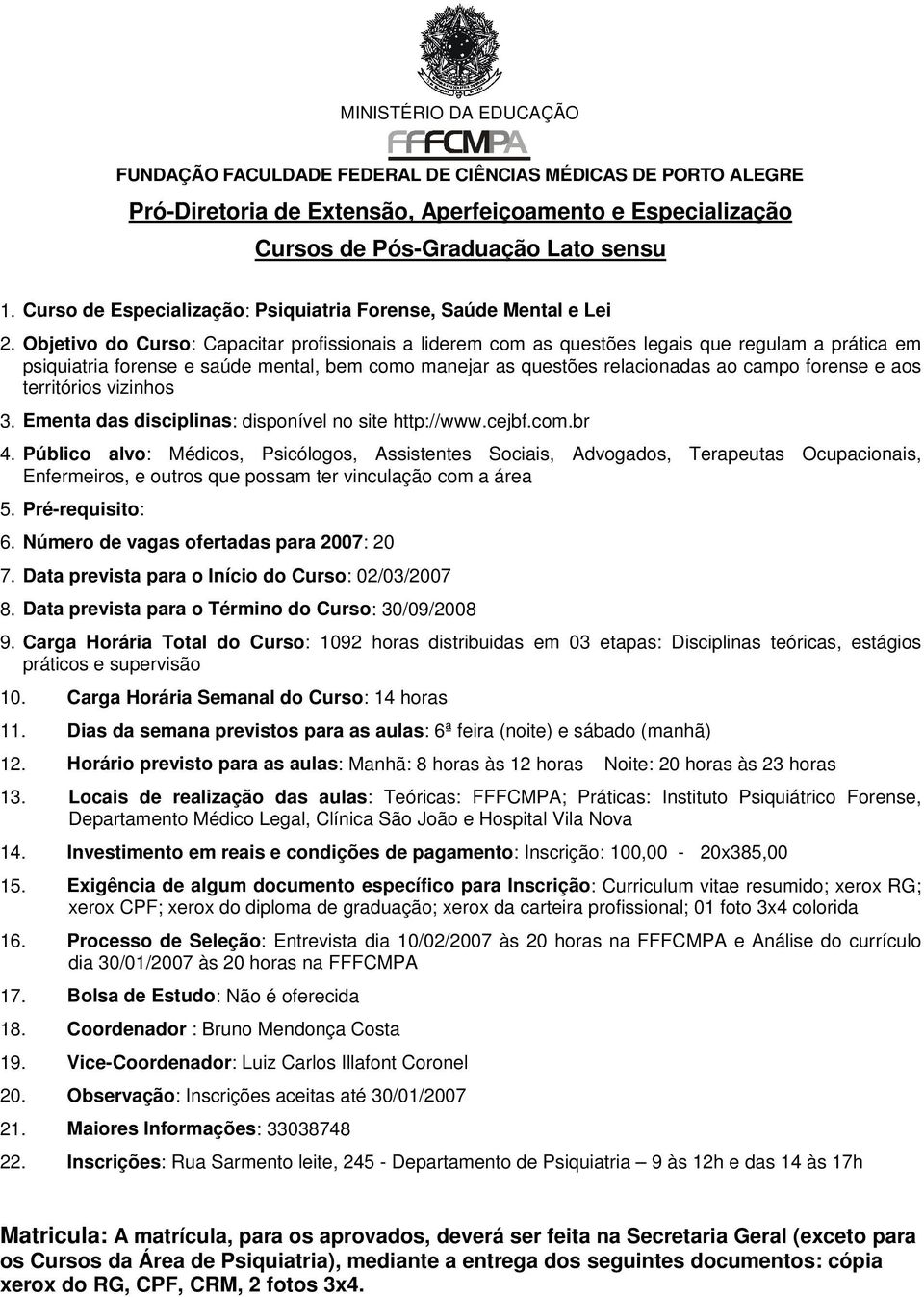 MINISTÉRIO DA EDUCAÇÃO
FFFCMPA
FUNDAÇÃO FACULDADE FEDERAL DE CIÊNCIAS MÉDICAS DE PORTO ALEGRE
Pró-Diretoria de Extensão, Aperfeiçoamento e Especialização
Cursos de Pós-Graduação Lato sensu

1. Curso de Especialização: Psiquiatria Forense, Saúde Mental e Lei

2. Objetivo do Curso: Capacitar profissionais a liderem com as questões legais que regulam a prática em psiquiatria forense e saúde mental, bem como manejar as questões relacionadas ao campo forense e aos territórios vizinhos

3. Ementa das disciplinas: disponível no site http://www.cejbf.com.br

4. Público alvo: Médicos, Psicólogos, Assistentes Sociais, Advogados, Terapeutas Ocupacionais, Enfermeiros, e outros que possam ter vinculação com a área

5. Pré-requisito:

6. Número de vagas ofertadas para 2007: 20

7. Data prevista para o Início do Curso: 02/03/2007

8. Data prevista para o Término do Curso: 30/09/2008

9. Carga Horária Total do Curso: 1092 horas distribuidas em 03 etapas: Disciplinas teóricas, estágios práticos e supervisão

10. Carga Horária Semanal do Curso: 14 horas

11. Dias da semana previstos para as aulas: 6ª feira (noite) e sábado (manhã)

12. Horário previsto para as aulas: Manhã: 8 horas às 12 horas Noite: 20 horas às 23 horas

13. Locais de realização das aulas: Teóricas: FFFCMPA; Práticas: Instituto Psiquiátrico Forense, Departamento Médico Legal, Clínica São João e Hospital Vila Nova

14. Investimento em reais e condições de pagamento: Inscrição: 100,00 - 20x385,00

15. Exigência de algum documento específico para Inscrição: Curriculum vitae resumido; xerox RG; xerox CPF; xerox do diploma de graduação; xerox da carteira profissional; 01 foto 3x4 colorida

16. Processo de Seleção: Entrevista dia 10/02/2007 às 20 horas na FFFCMPA e Análise do currículo dia 30/01/2007 às 20 horas na FFFCMPA

17. Bolsa de Estudo: Não é oferecida

18. Coordenador : Bruno Mendonça Costa

19. Vice-Coordenador: Luiz Carlos Illafont Coronel

20. Observação: Inscrições aceitas até 30/01/2007

21. Maiores Informações: 33038748

22. Inscrições: Rua Sarmento leite, 245 - Departamento de Psiquiatria – 9 às 12h e das 14 às 17h

Matricula: A matrícula, para os aprovados, deverá ser feita na Secretaria Geral (exceto para os Cursos da Área de Psiquiatria), mediante a entrega dos seguintes documentos: cópia xerox do RG, CPF, CRM, 2 fotos 3x4.